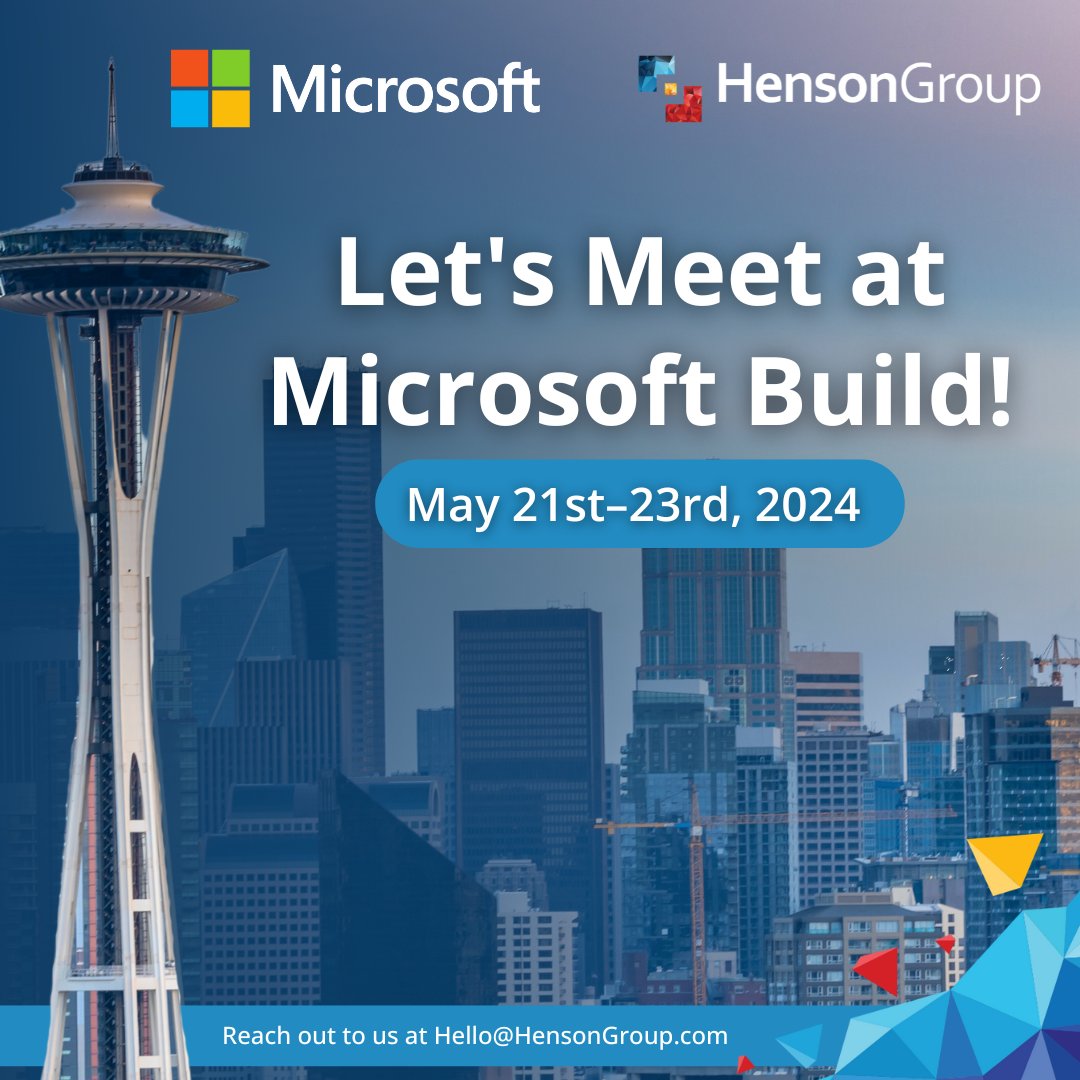 Microsoft HensonGroup

Let's Meet at Microsoft Build!

May 21st–23rd, 2024

Reach out to us at Hello@HensonGroup.com